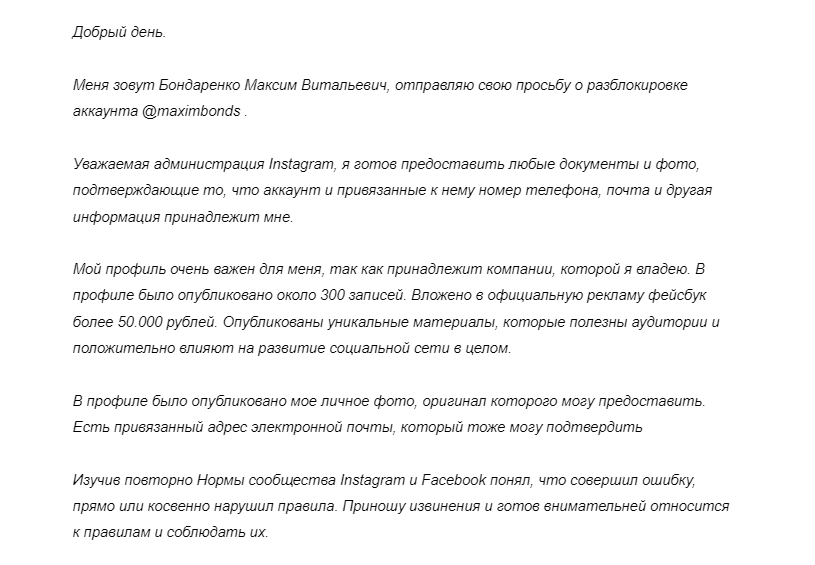 Добрый день.

Меня зовут Бондаренко Максим Витальевич, отправляю свою просьбу о разблокировке аккаунта @maximbonds .

Уважаемая администрация Instagram, я готов предоставить любые документы и фото, подтверждающие то, что аккаунт и привязанные к нему номер телефона, почта и другая информация принадлежит мне.

Мой профиль очень важен для меня, так как принадлежит компании, которой я владею. В профиле было опубликовано около 300 записей. Вложено в официальную рекламу фейсбук более 50.000 рублей. Опубликованы уникальные материалы, которые полезны аудитории и положительно влияют на развитие социальной сети в целом.

В профиле было опубликовано мое личное фото, оригинал которого могу предоставить. Есть привязанный адрес электронной почты, который тоже могу подтвердить

Изучив повторно Нормы сообщества Instagram и Facebook понял, что совершил ошибку, прямо или косвенно нарушил правила. Приношу извинения и готов внимательней относится к правилам и соблюдать их.